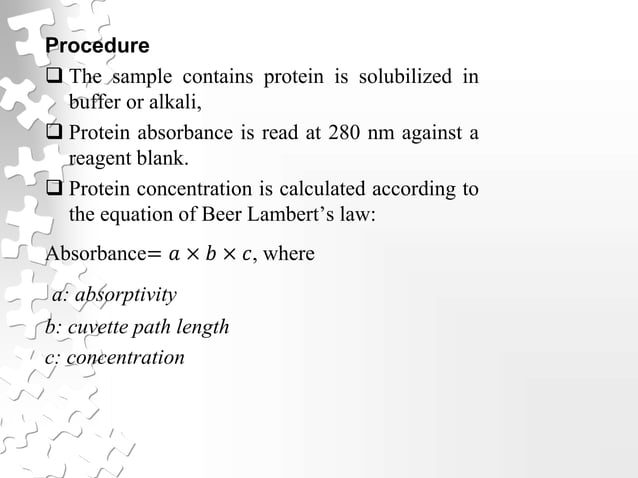 Procedure

❑ The sample contains protein is solubilized in buffer or alkali,

❑ Protein absorbance is read at 280 nm against a reagent blank.

❑ Protein concentration is calculated according to the equation of Beer Lambert's law:

Absorbance= $a \times b \times c$, where

a: absorptivity

b: cuvette path length

c: concentration